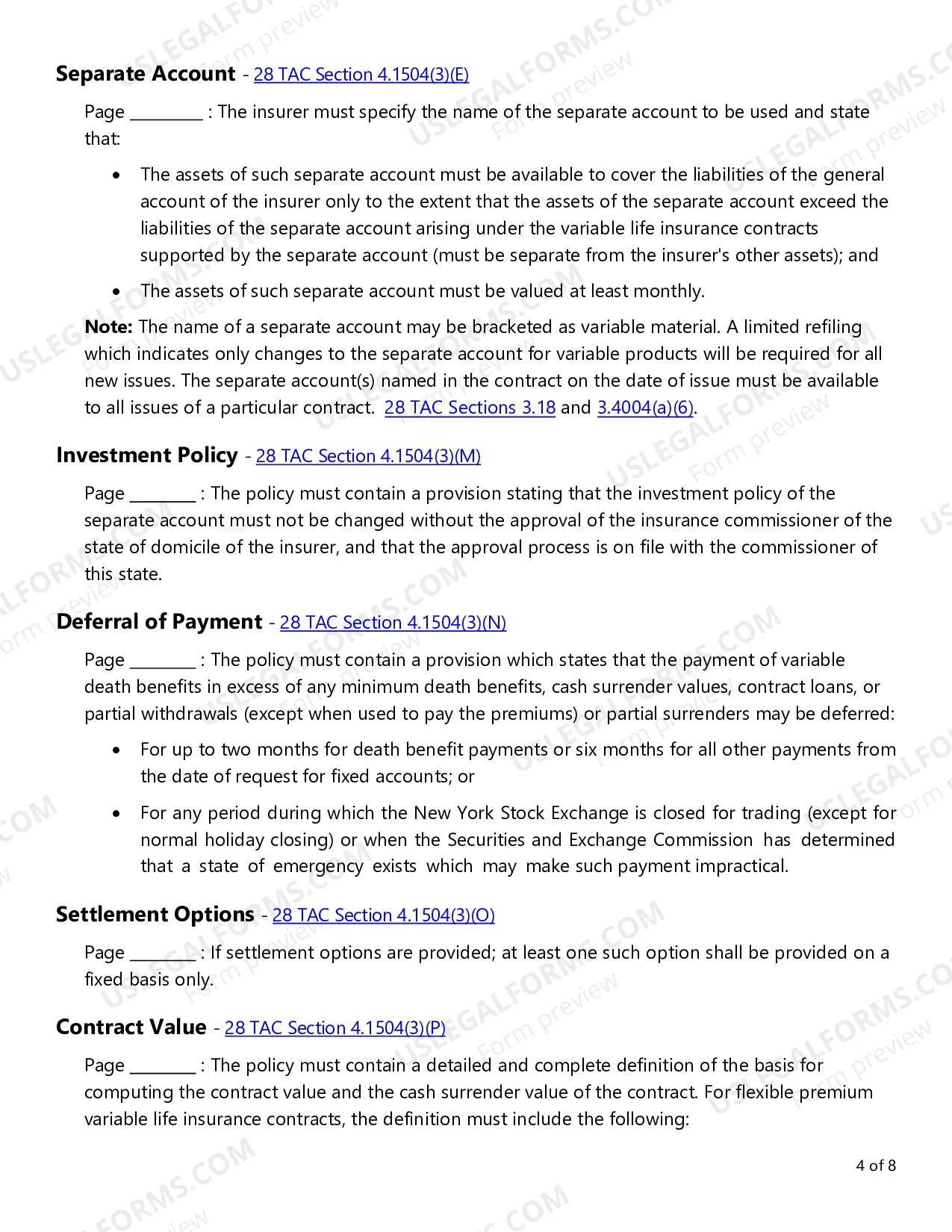 Separate Account - 28 TAC Section 4.1504(3)(E)

Page ____ : The insurer must specify the name of the separate account to be used and state that:

• The assets of such separate account must be available to cover the liabilities of the general account of the insurer only to the extent that the assets of the separate account exceed the liabilities of the separate account arising under the variable life insurance contracts supported by the separate account (must be separate from the insurer's other assets); and

• The assets of such separate account must be valued at least monthly.

Note: The name of a separate account may be bracketed as variable material. A limited refiling which indicates only changes to the separate account for variable products will be required for all new issues. The separate account(s) named in the contract on the date of issue must be available to all issues of a particular contract. 28 TAC Sections 3.18 and 3.4004(a)(6).

Investment Policy - 28 TAC Section 4.1504(3)(M)

Page ____ : The policy must contain a provision stating that the investment policy of the separate account must not be changed without the approval of the insurance commissioner of the state of domicile of the insurer, and that the approval process is on file with the commissioner of this state.

Deferral of Payment - 28 TAC Section 4.1504(3)(N)

Page ____ : The policy must contain a provision which states that the payment of variable death benefits in excess of any minimum death benefits, cash surrender values, contract loans, or partial withdrawals (except when used to pay the premiums) or partial surrenders may be deferred:

• For up to two months for death benefit payments or six months for all other payments from the date of request for fixed accounts; or

• For any period during which the New York Stock Exchange is closed for trading (except for normal holiday closing) or when the Securities and Exchange Commission has determined that a state of emergency exists which may make such payment impractical.

Settlement Options - 28 TAC Section 4.1504(3)(O)

Page ____ : If settlement options are provided; at least one such option shall be provided on a fixed basis only.

Contract Value - 28 TAC Section 4.1504(3)(P)

Page ____ : The policy must contain a detailed and complete definition of the basis for computing the contract value and the cash surrender value of the contract. For flexible premium variable life insurance contracts, the definition must include the following:

4 of 8

USLEGALFORMS.COM Form preview